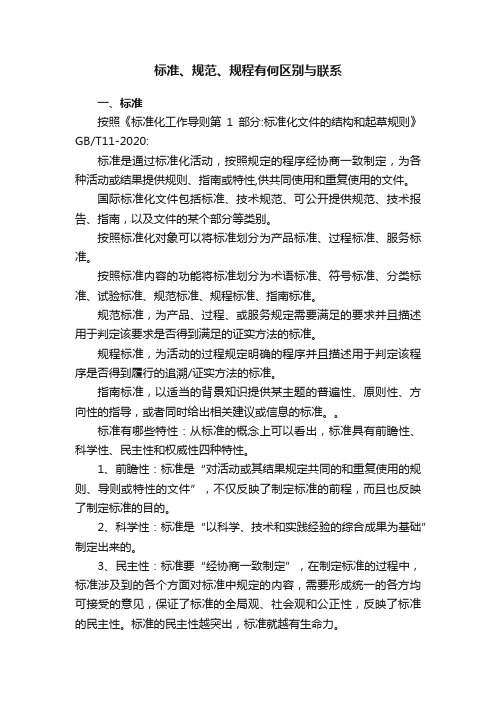 标准、规范、规程有何区别与联系

一、标准

按照《标准化工作导则第 1 部分:标准化文件的结构和起草规则》GB/T11-2020:

标准是通过标准化活动，按照规定的程序经协商一致制定，为各种活动或结果提供规则、指南或特性,供共同使用和重复使用的文件。

国际标准化文件包括标准、技术规范、可公开提供规范、技术报告、指南，以及文件的某个部分等类别。

按照标准化对象可以将标准划分为产品标准、过程标准、服务标准。

按照标准内容的功能将标准划分为术语标准、符号标准、分类标准、试验标准、规范标准、规程标准、指南标准。

规范标准，为产品、过程、或服务规定需要满足的要求并且描述用于判定该要求是否得到满足的证实方法的标准。

规程标准，为活动的过程规定明确的程序并且描述用于判定该程序是否得到履行的追溯/证实方法的标准。

指南标准，以适当的背景知识提供某主题的普遍性、原则性、方向性的指导，或者同时给出相关建议或信息的标准。。

标准有哪些特性：从标准的概念上可以看出，标准具有前瞻性、科学性、民主性和权威性四种特性。

1、前瞻性：标准是“对活动或其结果规定共同的和重复使用的规则、导则或特性的文件”，不仅反映了制定标准的前程，而且也反映了制定标准的目的。

2、科学性：标准是“以科学、技术和实践经验的综合成果为基础”制定出来的。

3、民主性：标准要“经协商一致制定”，在制定标准的过程中，标准涉及到的各个方面对标准中规定的内容，需要形成统一的各方均可接受的意见，保证了标准的全局观、社会观和公正性，反映了标准的民主性。标准的民主性越突出，标准就越有生命力。